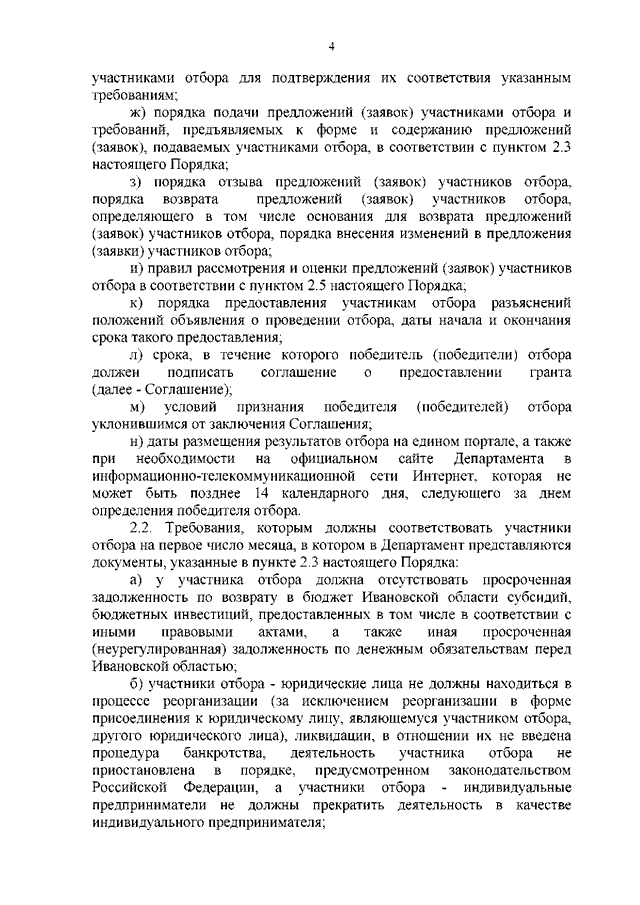 4

участниками отбора для подтверждения их соответствия указанным требованиям;

ж) порядка подачи предложений (заявок) участниками отбора и требований, предъявляемых к форме и содержанию предложений (заявок), подаваемых участниками отбора, в соответствии с пунктом 2.3 настоящего Порядка;

з) порядка отзыва предложений (заявок) участников отбора, порядка возврата предложений (заявок) участников отбора, определяющего в том числе основания для возврата предложений (заявок) участников отбора, порядка внесения изменений в предложения (заявки) участников отбора;

и) правил рассмотрения и оценки предложений (заявок) участников отбора в соответствии с пунктом 2.5 настоящего Порядка;

к) порядка предоставления участникам отбора разъяснений положений объявления о проведении отбора, даты начала и окончания срока такого предоставления;

л) срока, в течение которого победитель (победители) отбора должен подписать соглашение о предоставлении гранта (далее - Соглашение);

м) условий признания победителя (победителей) отбора уклонившимся от заключения Соглашения;

н) даты размещения результатов отбора на едином портале, а также при необходимости на официальном сайте Департамента в информационно-телекоммуникационной сети Интернет, которая не может быть позднее 14 календарного дня, следующего за днем определения победителя отбора.

2.2. Требования, которым должны соответствовать участники отбора на первое число месяца, в котором в Департамент представляются документы, указанные в пункте 2.3 настоящего Порядка:

а) у участника отбора должна отсутствовать просроченная задолженность по возврату в бюджет Ивановской области субсидий, бюджетных инвестиций, предоставленных в том числе в соответствии с иными правовыми актами, а также иная просроченная (неурегулированная) задолженность по денежным обязательствам перед Ивановской областью;

б) участники отбора - юридические лица не должны находиться в процессе реорганизации (за исключением реорганизации в форме присоединения к юридическому лицу, являющемуся участником отбора, другого юридического лица), ликвидации, в отношении их не введена процедура банкротства, деятельность участника отбора не приостановлена в порядке, предусмотренном законодательством Российской Федерации, а участники отбора - индивидуальные предприниматели не должны прекратить деятельность в качестве индивидуального предпринимателя;